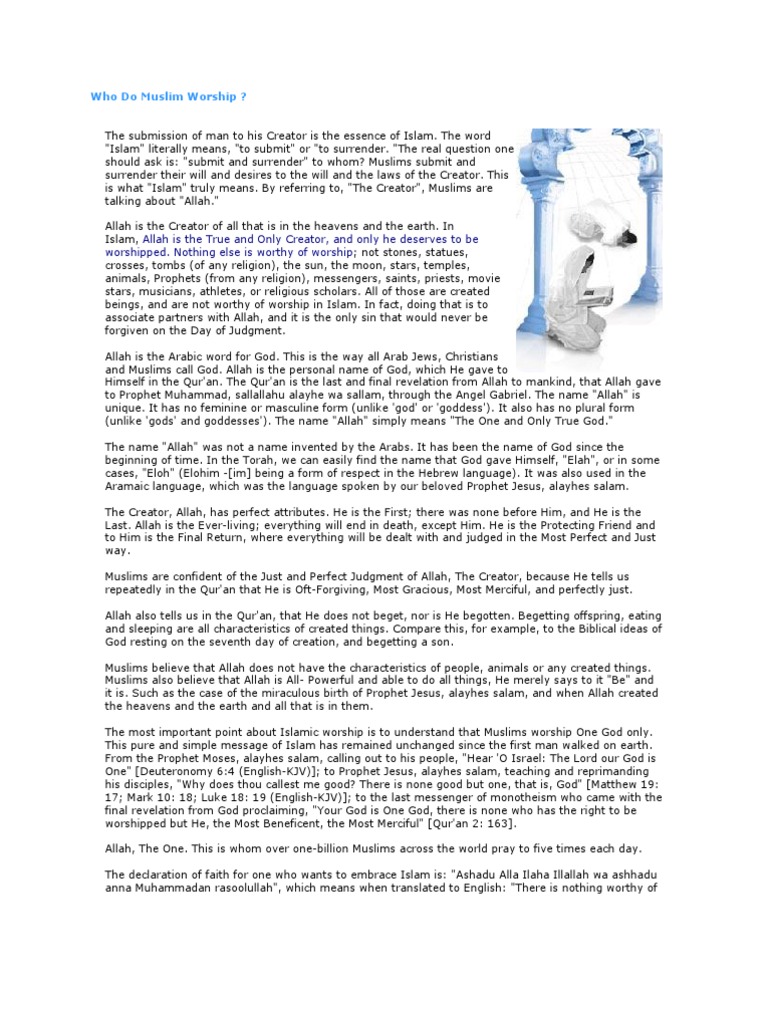 Who Do Muslim Worship ?

The submission of man to his Creator is the essence of Islam. The word "Islam" literally means, "to submit" or "to surrender. "The real question one should ask is: "submit and surrender" to whom? Muslims submit and surrender their will and desires to the will and the laws of the Creator. This is what "Islam" truly means. By referring to, "The Creator", Muslims are talking about "Allah."

Allah is the Creator of all that is in the heavens and the earth. In Islam, Allah is the True and Only Creator, and only he deserves to be worshipped. Nothing else is worthy of worship; not stones, statues, crosses, tombs (of any religion), the sun, the moon, stars, temples, animals, Prophets (from any religion), messengers, saints, priests, movie stars, musicians, athletes, or religious scholars. All of those are created beings, and are not worthy of worship in Islam. In fact, doing that is to associate partners with Allah, and it is the only sin that would never be forgiven on the Day of Judgment.

Allah is the Arabic word for God. This is the way all Arab Jews, Christians and Muslims call God. Allah is the personal name of God, which He gave to Himself in the Qur'an. The Qur'an is the last and final revelation from Allah to mankind, that Allah gave to Prophet Muhammad, sallallahu alayhe wa sallam, through the Angel Gabriel. The name "Allah" is unique. It has no feminine or masculine form (unlike 'god' or 'goddess'). It also has no plural form (unlike 'gods' and goddesses'). The name "Allah" simply means "The One and Only True God."

The name "Allah" was not a name invented by the Arabs. It has been the name of God since the beginning of time. In the Torah, we can easily find the name that God gave Himself, "Elah", or in some cases, "Eloh" (Elohim -[im] being a form of respect in the Hebrew language). It was also used in the Aramaic language, which was the language spoken by our beloved Prophet Jesus, alayhes salam.

The Creator, Allah, has perfect attributes. He is the First; there was none before Him, and He is the Last. Allah is the Ever-living; everything will end in death, except Him. He is the Protecting Friend and to Him is the Final Return, where everything will be dealt with and judged in the Most Perfect and Just way.

Muslims are confident of the Just and Perfect Judgment of Allah, The Creator, because He tells us repeatedly in the Qur'an that He is Oft-Forgiving, Most Gracious, Most Merciful, and perfectly just.

Allah also tells us in the Qur'an, that He does not beget, nor is He begotten. Begetting offspring, eating and sleeping are all characteristics of created things. Compare this, for example, to the Biblical ideas of God resting on the seventh day of creation, and begetting a son.

Muslims believe that Allah does not have the characteristics of people, animals or any created things. Muslims also believe that Allah is All- Powerful and able to do all things, He merely says to it "Be" and it is. Such as the case of the miraculous birth of Prophet Jesus, alayhes salam, and when Allah created the heavens and the earth and all that is in them.

The most important point about Islamic worship is to understand that Muslims worship One God only. This pure and simple message of Islam has remained unchanged since the first man walked on earth. From the Prophet Moses, alayhes salam, calling out to his people, "Hear 'O Israel: The Lord our God is One" [Deuteronomy 6:4 (English-KJV)]; to Prophet Jesus, alayhes salam, teaching and reprimanding his disciples, "Why does thou callest me good? There is none good but one, that is, God" [Matthew 19: 17; Mark 10: 18; Luke 18: 19 (English-KJV)]; to the last messenger of monotheism who came with the final revelation from God proclaiming, "Your God is One God, there is none who has the right to be worshipped but He, the Most Beneficent, the Most Merciful" [Qur'an 2: 163].

Allah, The One. This is whom over one-billion Muslims across the world pray to five times each day.

The declaration of faith for one who wants to embrace Islam is: "Ashadu Alla Ilaha Illallah wa ashhadu anna Muhammadan rasoolullah", which means when translated to English: "There is nothing worthy of